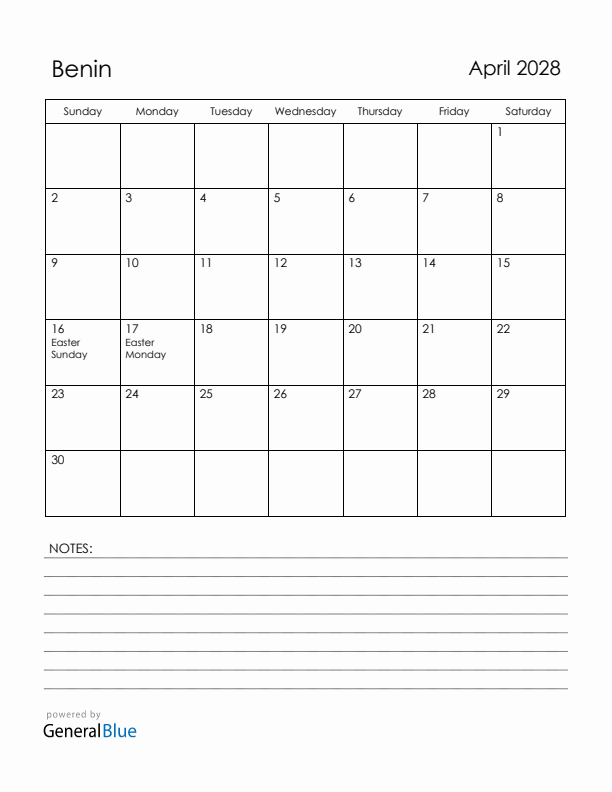 Benin

April 2028

| Sunday | Monday | Tuesday | Wednesday | Thursday | Friday | Saturday |
|---|---|---|---|---|---|---|
| | | | | | | 1 |
| 2 | 3 | 4 | 5 | 6 | 7 | 8 |
| 9 | 10 | 11 | 12 | 13 | 14 | 15 |
| 16 Easter Sunday | 17 Easter Monday | 18 | 19 | 20 | 21 | 22 |
| 23 | 24 | 25 | 26 | 27 | 28 | 29 |
| 30 | | | | | | |

NOTES:

powered by
GeneralBlue